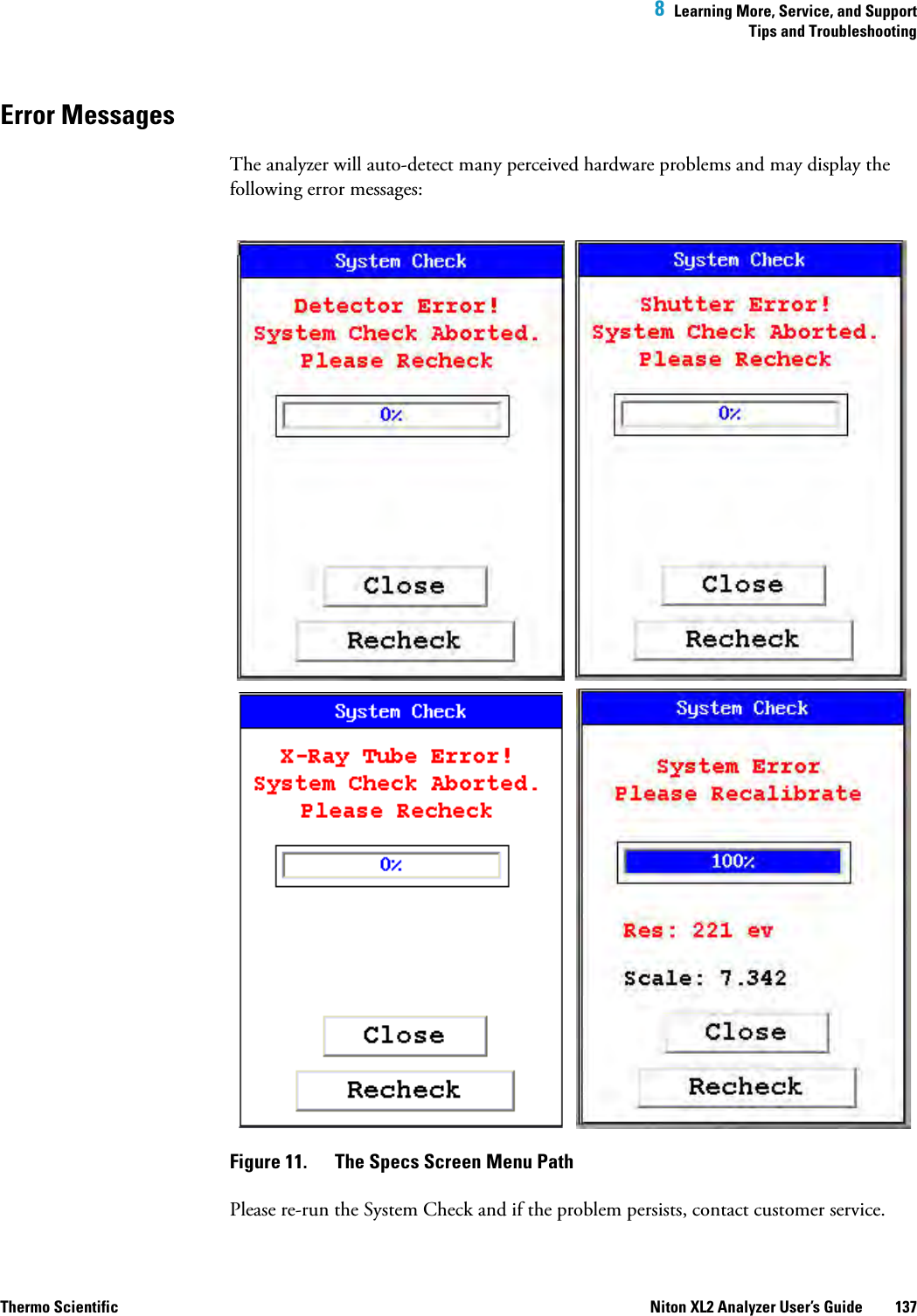 8 Learning More, Service, and Support
Tips and Troubleshooting

Error Messages

The analyzer will auto-detect many perceived hardware problems and may display the following error messages:

System Check
Detector Error!
System Check Aborted.
Please Recheck
0%
Close
Recheck

System Check
Shutter Error!
System Check Aborted.
Please Recheck
0%
Close
Recheck

System Check
X-Ray Tube Error!
System Check Aborted.
Please Recheck
0%
Close
Recheck

System Check
System Error
Please Recalibrate
100%
Res: 221 ev
Scale: 7.342
Close
Recheck

Figure 11. The Specs Screen Menu Path

Please re-run the System Check and if the problem persists, contact customer service.

Thermo Scientific
Niton XL2 Analyzer User's Guide 137